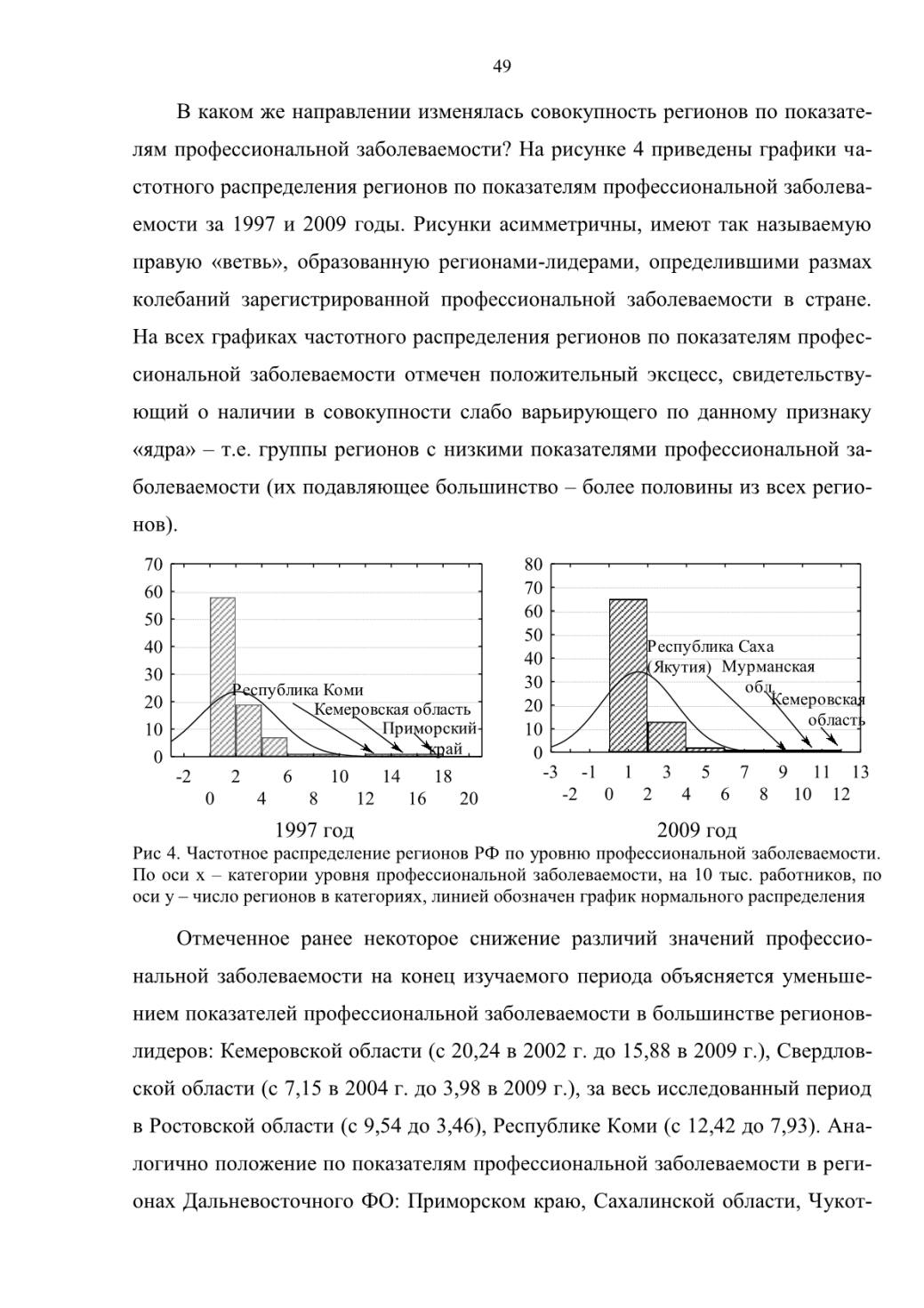 49

В каком же направлении изменялась совокупность регионов по показателям профессиональной заболеваемости? На рисунке 4 приведены графики частотного распределения регионов по показателям профессиональной заболеваемости за 1997 и 2009 годы. Рисунки асимметричны, имеют так называемую правую «ветвь», образованную регионами-лидерами, определившими размах колебаний зарегистрированной профессиональной заболеваемости в стране. На всех графиках частотного распределения регионов по показателям профессиональной заболеваемости отмечен положительный эксцесс, свидетельствующий о наличии в совокупности слабо варьирующего по данному признаку «ядра» – т.е. группы регионов с низкими показателями профессиональной заболеваемости (их подавляющее большинство – более половины из всех регионов).

70
60
50
40
30
20
10
0
Республика Коми
Кемеровская область
Приморский край
-2 2 6 10 14 18
0 4 8 12 16 20
1997 год

80
70
60
50
40
30
20
10
0
Республика Саха (Якутия)
Мурманская обл.
Кемеровская область
-3 -1 1 3 5 7 9 11 13
-2 0 2 4 6 8 10 12
2009 год

Рис 4. Частотное распределение регионов РФ по уровню профессиональной заболеваемости. По оси x – категории уровня профессиональной заболеваемости, на 10 тыс. работников, по оси y – число регионов в категориях, линией обозначен график нормального распределения

Отмеченное ранее некоторое снижение различий значений профессиональной заболеваемости на конец изучаемого периода объясняется уменьшением показателей профессиональной заболеваемости в большинстве регионов-лидеров: Кемеровской области (с 20,24 в 2002 г. до 15,88 в 2009 г.), Свердловской области (с 7,15 в 2004 г. до 3,98 в 2009 г.), за весь исследованный период в Ростовской области (с 9,54 до 3,46), Республике Коми (с 12,42 до 7,93). Аналогично положение по показателям профессиональной заболеваемости в регионах Дальневосточного ФО: Приморском краю, Сахалинской области, Чукот-